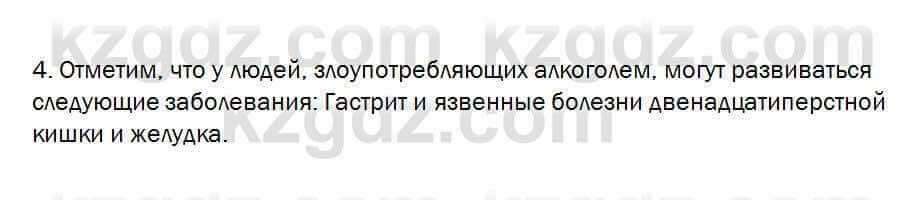 kzgdz.com kzgdz.com

4. Отметим, что у людей, злоупотребляющих алкоголем, могут развиваться следующие заболевания: Гастрит и язвенные болезни двенадцатиперстной кишки и желудка.

kzgdz.com